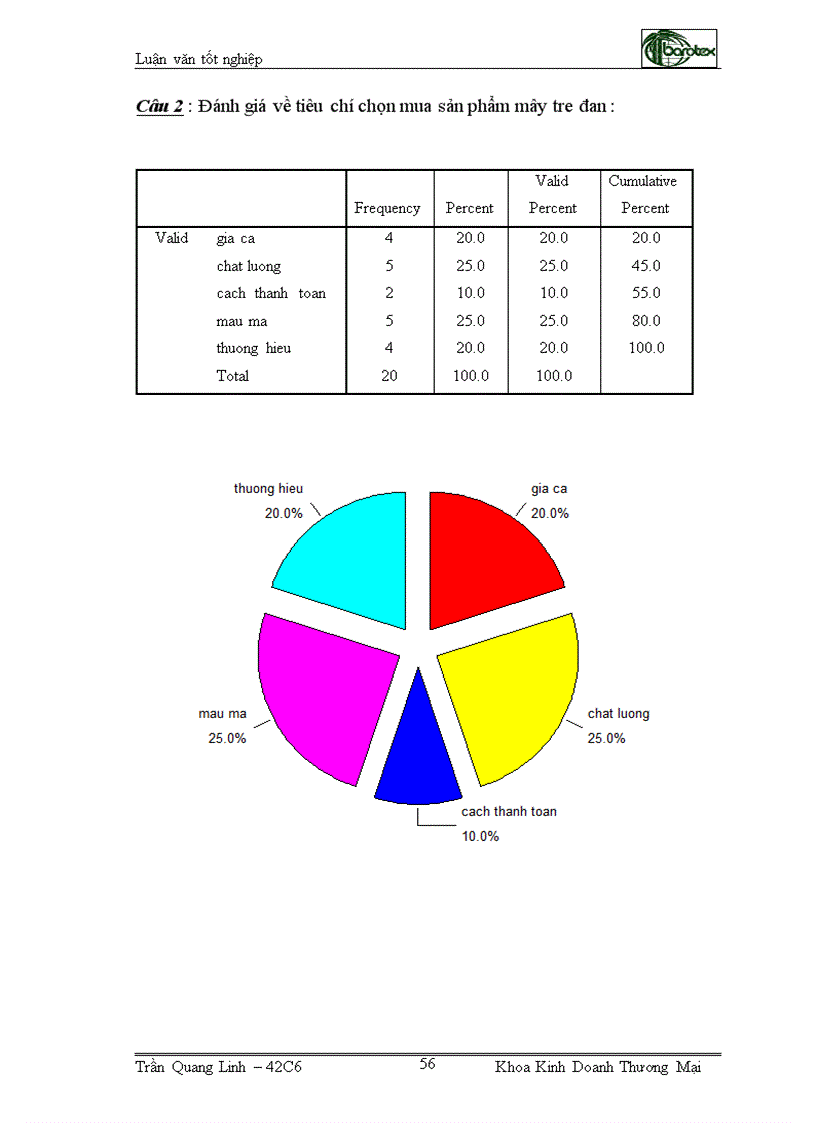 Luận văn tốt nghiệp

barotex

Câu 2 : Đánh giá về tiêu chí chọn mua sản phẩm mây tre đan :

| | | Frequency | Percent | Valid Percent | Cumulative Percent |
|---|---|---|---|---|---|
| Valid | gia ca | 4 | 20.0 | 20.0 | 20.0 |
| | chat luong | 5 | 25.0 | 25.0 | 45.0 |
| | cach thanh toan | 2 | 10.0 | 10.0 | 55.0 |
| | mau ma | 5 | 25.0 | 25.0 | 80.0 |
| | thuong hieu | 4 | 20.0 | 20.0 | 100.0 |
| | Total | 20 | 100.0 | 100.0 | |

thuong hieu
20.0%

gia ca
20.0%

mau ma
25.0%

chat luong
25.0%

cach thanh toan
10.0%

Trần Quang Linh – 42C6
56
Khoa Kinh Doanh Thương Mại